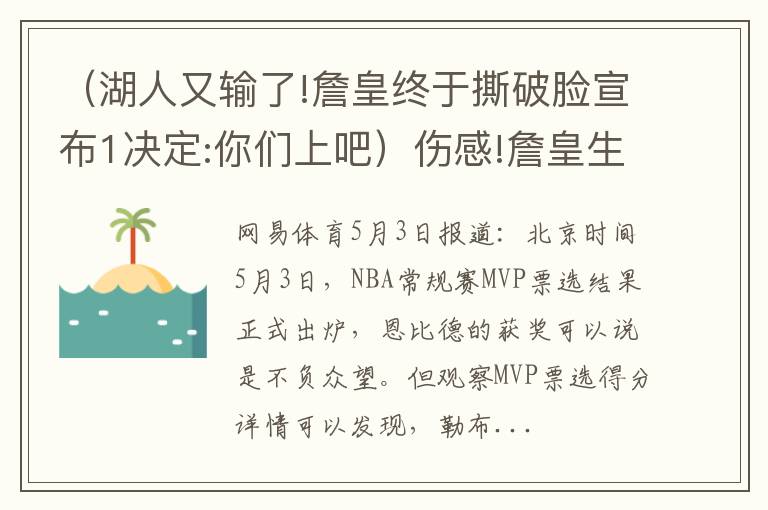 （湖人又输了!詹皇终于撕破脸宣布1决定:你们上吧）伤感!詹皇生

网易体育5月3日报道：北京时间5月3日，NBA常规赛MVP票选结果正式出炉，恩比德的获奖可以说是不负众望。但观察MVP票选得分详情可以发现，勒布...